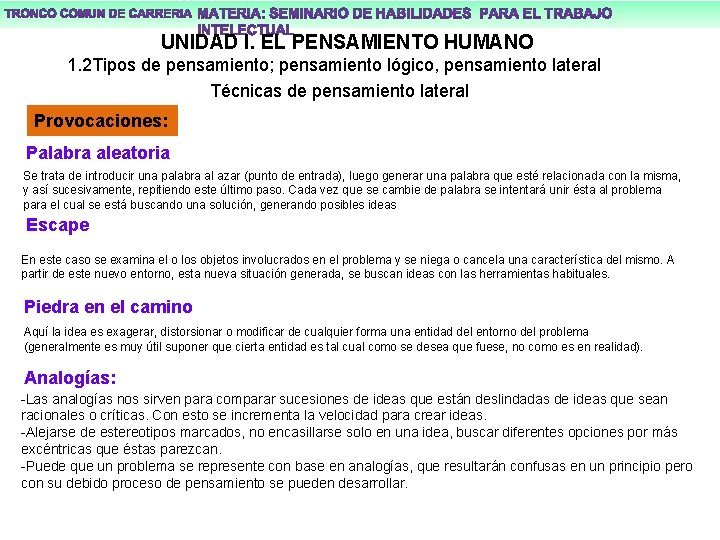 TRONCO COMUN DE CARRERIA MATERIA: SEMINARIO DE HABILIDADES PARA EL TRABAJO INTELECTUAL

UNIDAD I. EL PENSAMIENTO HUMANO

1.2Tipos de pensamiento; pensamiento lógico, pensamiento lateral

Técnicas de pensamiento lateral

Provocaciones:

Palabra aleatoria

Se trata de introducir una palabra al azar (punto de entrada), luego generar una palabra que esté relacionada con la misma, y así sucesivamente, repitiendo este último paso. Cada vez que se cambie de palabra se intentará unir ésta al problema para el cual se está buscando una solución, generando posibles ideas

Escape

En este caso se examina el o los objetos involucrados en el problema y se niega o cancela una característica del mismo. A partir de este nuevo entorno, esta nueva situación generada, se buscan ideas con las herramientas habituales.

Piedra en el camino

Aquí la idea es exagerar, distorsionar o modificar de cualquier forma una entidad del entorno del problema (generalmente es muy útil suponer que cierta entidad es tal cual como se desea que fuese, no como es en realidad).

Analogías:

-Las analogías nos sirven para comparar sucesiones de ideas que están deslindadas de ideas que sean racionales o críticas. Con esto se incrementa la velocidad para crear ideas.
-Alejarse de estereotipos marcados, no encasillarse solo en una idea, buscar diferentes opciones por más excéntricas que éstas parezcan.
-Puede que un problema se represente con base en analogías, que resultarán confusas en un principio pero con su debido proceso de pensamiento se pueden desarrollar.